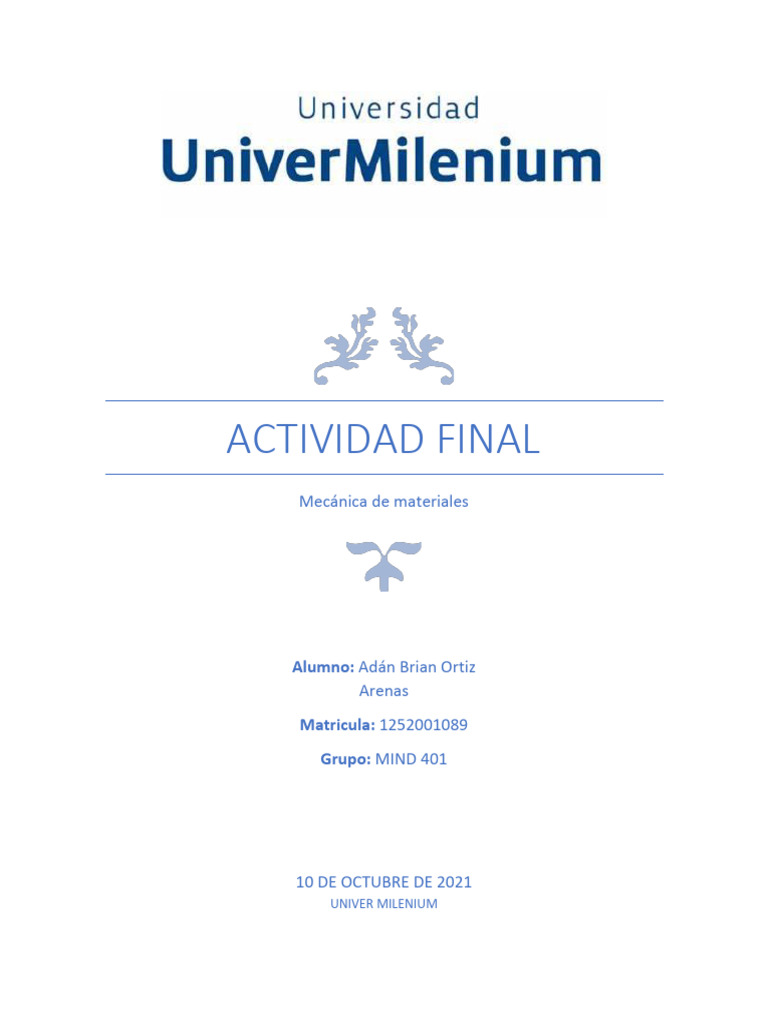 Universidad
UniverMilenium

ACTIVIDAD FINAL

Mecánica de materiales

Alumno: Adán Brian Ortiz Arenas

Matricula: 1252001089

Grupo: MIND 401

10 DE OCTUBRE DE 2021
UNIVER MILENIUM